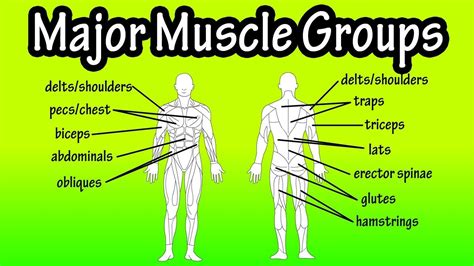 Major Muscle Groups

delts/shoulders
pecs/chest
biceps
abdominals
obliques

delts/shoulders
traps
triceps
lats
erector spinae
glutes
hamstrings